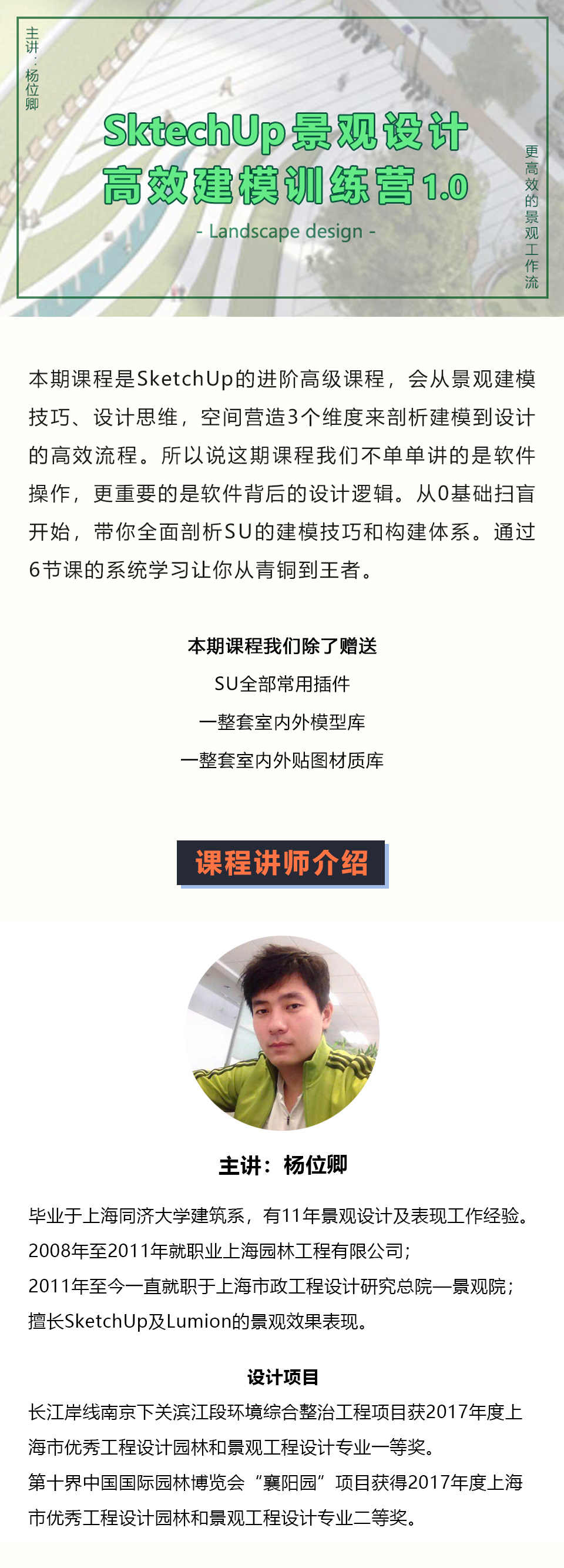 主讲：杨位卿

SktechUp景观设计
高效建模训练营1.0

- Landscape design -

更高效的景观工作流

本期课程是SketchUp的进阶高级课程，会从景观建模技巧、设计思维，空间营造3个维度来剖析建模到设计的高效流程。所以说这期课程我们不单单讲的是软件操作，更重要的是软件背后的设计逻辑。从0基础扫盲开始，带你全面剖析SU的建模技巧和构建体系。通过6节课的系统学习让你从青铜到王者。

本期课程我们除了赠送
SU全部常用插件
一整套室内外模型库
一整套室内外贴图材质库

课程讲师介绍

主讲：杨位卿

毕业于上海同济大学建筑系，有11年景观设计及表现工作经验。
2008年至2011年就职业上海园林工程有限公司；
2011年至今一直就职于上海市政工程设计研究总院—景观院；
擅长SketchUp及Lumion的景观效果表现。

设计项目
长江岸线南京下关滨江段环境综合整治工程项目获2017年度上海市优秀工程设计园林和景观工程设计专业一等奖。
第十界中国国际园林博览会“襄阳园”项目获得2017年度上海市优秀工程设计园林和景观工程设计专业二等奖。